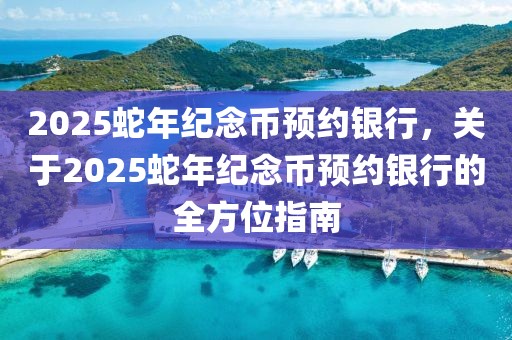 2025蛇年纪念币预约银行，关于2025蛇年纪念币预约银行的全方位指南